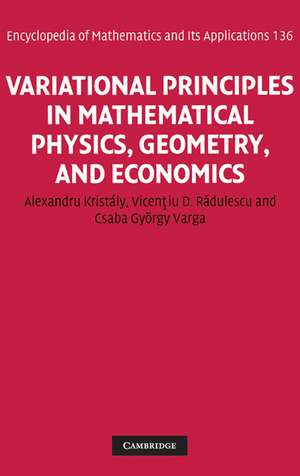 Encyclopedia of Mathematics and Its Applications 136

VARIATIONAL PRINCIPLES IN MATHEMATICAL PHYSICS, GEOMETRY, AND ECONOMICS

Alexandru Kristály, Vicenţiu D. Rădulescu and Csaba György Varga

CAMBRIDGE